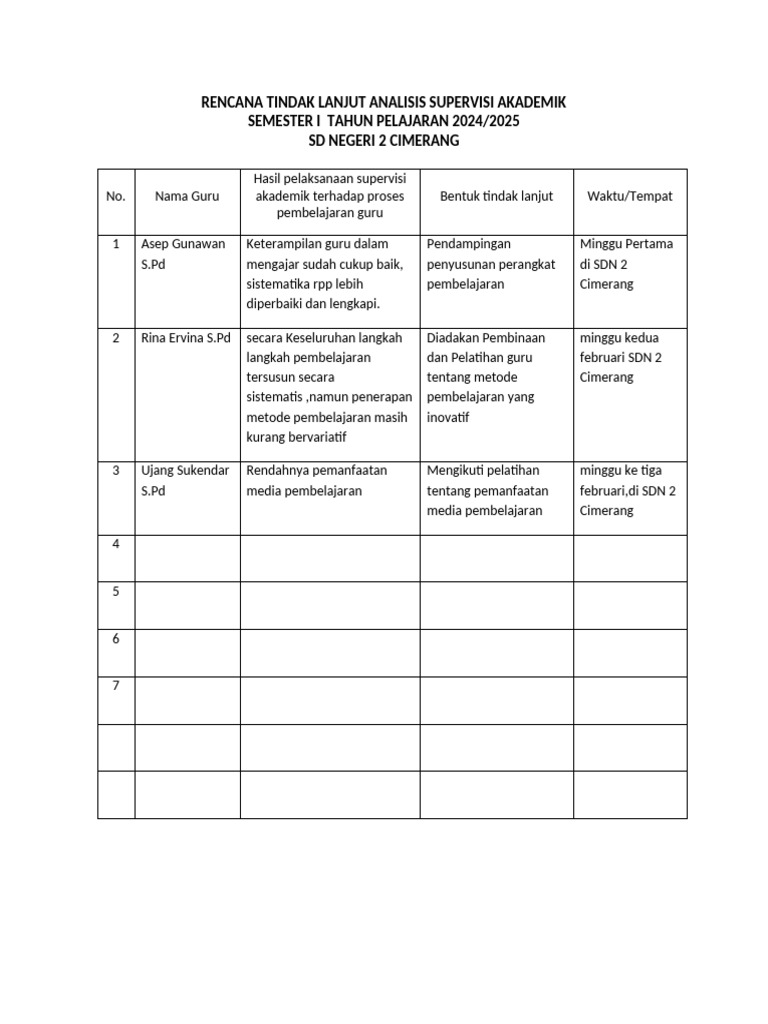 RENCANA TINDAK LANJUT ANALISIS SUPERVISI AKADEMIK
SEMESTER I TAHUN PELAJARAN 2024/2025
SD NEGERI 2 CIMERANG

| No. | Nama Guru | Hasil pelaksanaan supervisi akademik terhadap proses pembelajaran guru | Bentuk tindak lanjut | Waktu/Tempat |
|---|---|---|---|---|
| 1 | Asep Gunawan S.Pd | Keterampilan guru dalam mengajar sudah cukup baik, sistematika rpp lebih diperbaiki dan lengkapi. | Pendampingan penyusunan perangkat pembelajaran | Minggu Pertama di SDN 2 Cimerang |
| 2 | Rina Ervina S.Pd | secara Keseluruhan langkah langkah pembelajaran tersusun secara sistematis ,namun penerapan metode pembelajaran masih kurang bervariatif | Diadakan Pembinaan dan Pelatihan guru tentang metode pembelajaran yang inovatif | minggu kedua februari SDN 2 Cimerang |
| 3 | Ujang Sukendar S.Pd | Rendahnya pemanfaatan media pembelajaran | Mengikuti pelatihan tentang pemanfaatan media pembelajaran | minggu ke tiga februari,di SDN 2 Cimerang |
| 4 | | | | |
| 5 | | | | |
| 6 | | | | |
| 7 | | | | |
| | | | | |
| | | | | |